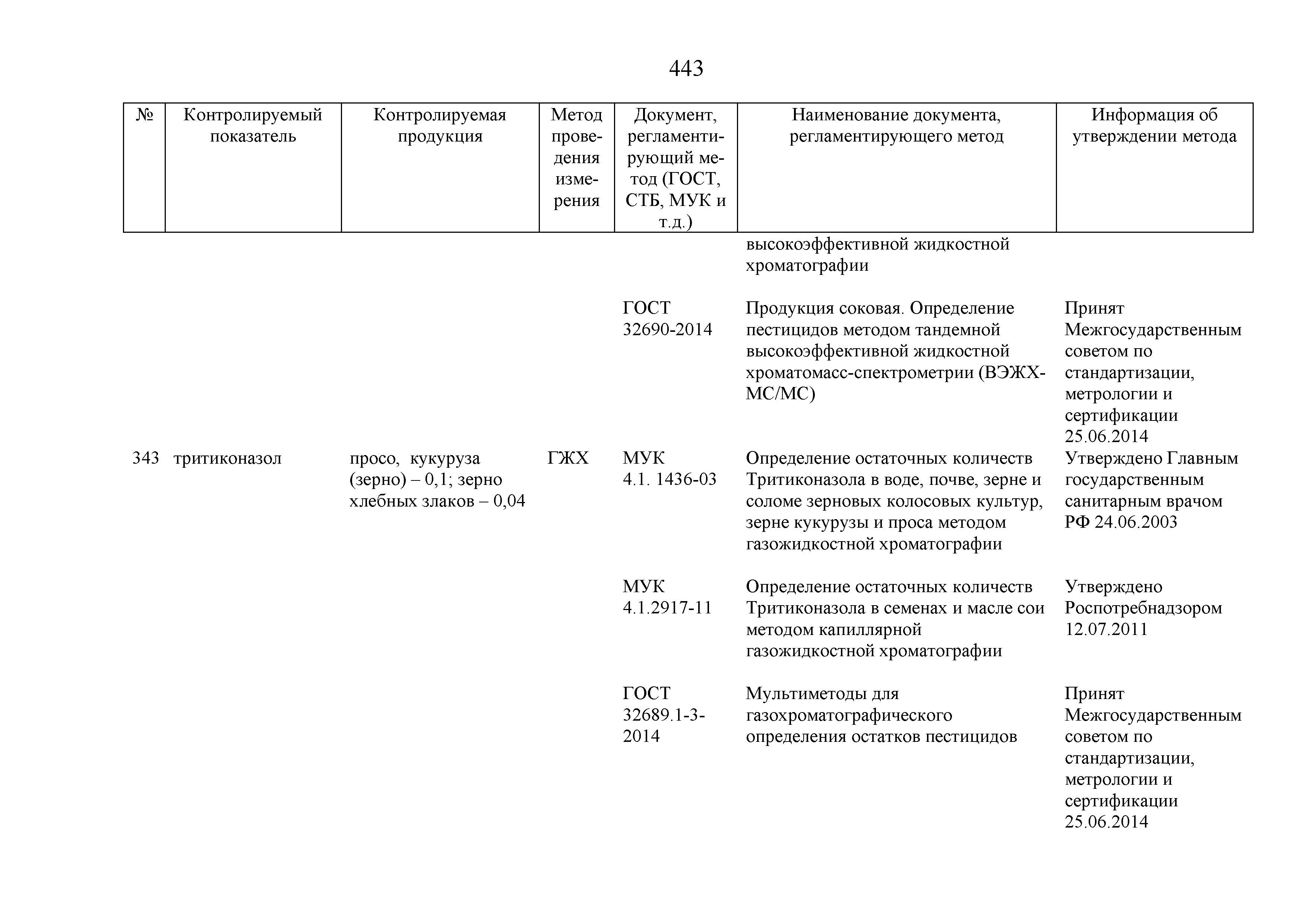 443

| № | Контролируемый показатель | Контролируемая продукция | Метод проведения измерения | Документ, регламентирующий метод (ГОСТ, СТБ, МУК и т.д.) | Наименование документа, регламентирующего метод | Информация об утверждении метода |
|---|---|---|---|---|---|---|
| | | | | | высокоэффективной жидкостной хроматографии | |
| | | | | ГОСТ 32690-2014 | Продукция соковая. Определение пестицидов методом тандемной высокоэффективной жидкостной хроматомасс-спектрометрии (ВЭЖХ-МС/МС) | Принят Межгосударственным советом по стандартизации, метрологии и сертификации 25.06.2014 |
| 343 | тритиконазол | просо, кукуруза (зерно) – 0,1; зерно хлебных злаков – 0,04 | ГЖХ | МУК 4.1. 1436-03 | Определение остаточных количеств Тритиконазола в воде, почве, зерне и соломе зерновых колосовых культур, зерне кукурузы и проса методом газожидкостной хроматографии | Утверждено Главным государственным санитарным врачом РФ 24.06.2003 |
| | | | | МУК 4.1.2917-11 | Определение остаточных количеств Тритиконазола в семенах и масле сои методом капиллярной газожидкостной хроматографии | Утверждено Роспотребнадзором 12.07.2011 |
| | | | | ГОСТ 32689.1-3-2014 | Мультиметоды для газохроматографического определения остатков пестицидов | Принят Межгосударственным советом по стандартизации, метрологии и сертификации 25.06.2014 |